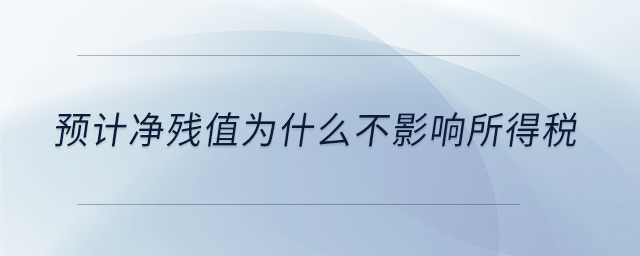 预计净残值为什么不影响所得税